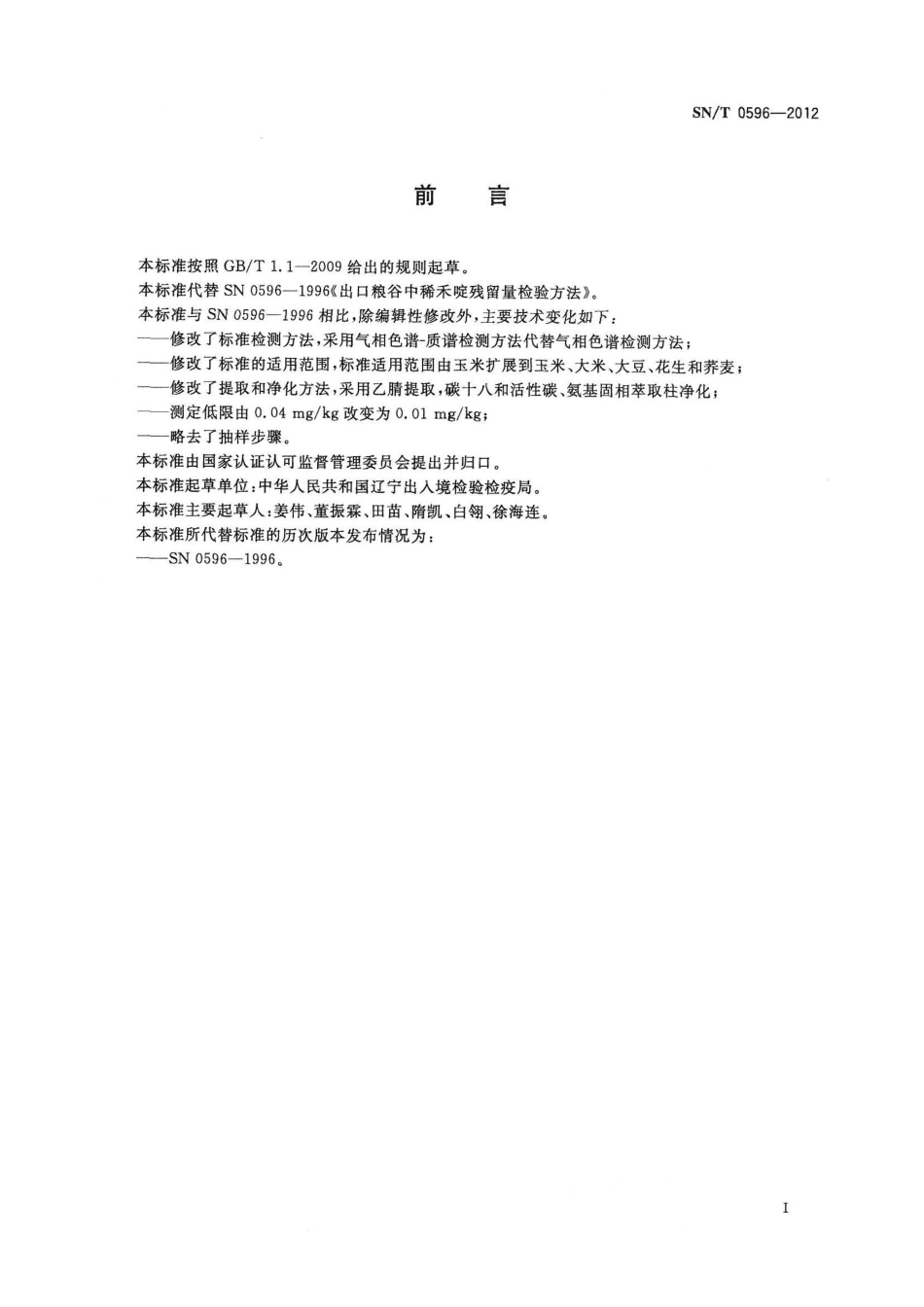 SN/T 0596—2012

前　言

本标准按照 GB/T 1.1—2009 给出的规则起草。

本标准代替 SN 0596—1996《出口粮谷中稀禾啶残留量检验方法》。

本标准与 SN 0596—1996 相比，除编辑性修改外，主要技术变化如下：

——修改了标准检测方法，采用气相色谱-质谱检测方法代替气相色谱检测方法；

——修改了标准的适用范围，标准适用范围由玉米扩展到玉米、大米、大豆、花生和荞麦；

——修改了提取和净化方法，采用乙腈提取，碳十八和活性碳、氨基固相萃取柱净化；

——测定低限由 0.04 mg/kg 改变为 0.01 mg/kg；

——略去了抽样步骤。

本标准由国家认证认可监督管理委员会提出并归口。

本标准起草单位：中华人民共和国辽宁出入境检验检疫局。

本标准主要起草人：姜伟、董振霖、田苗、隋凯、白翎、徐海连。

本标准所代替标准的历次版本发布情况为：

——SN 0596—1996。

I